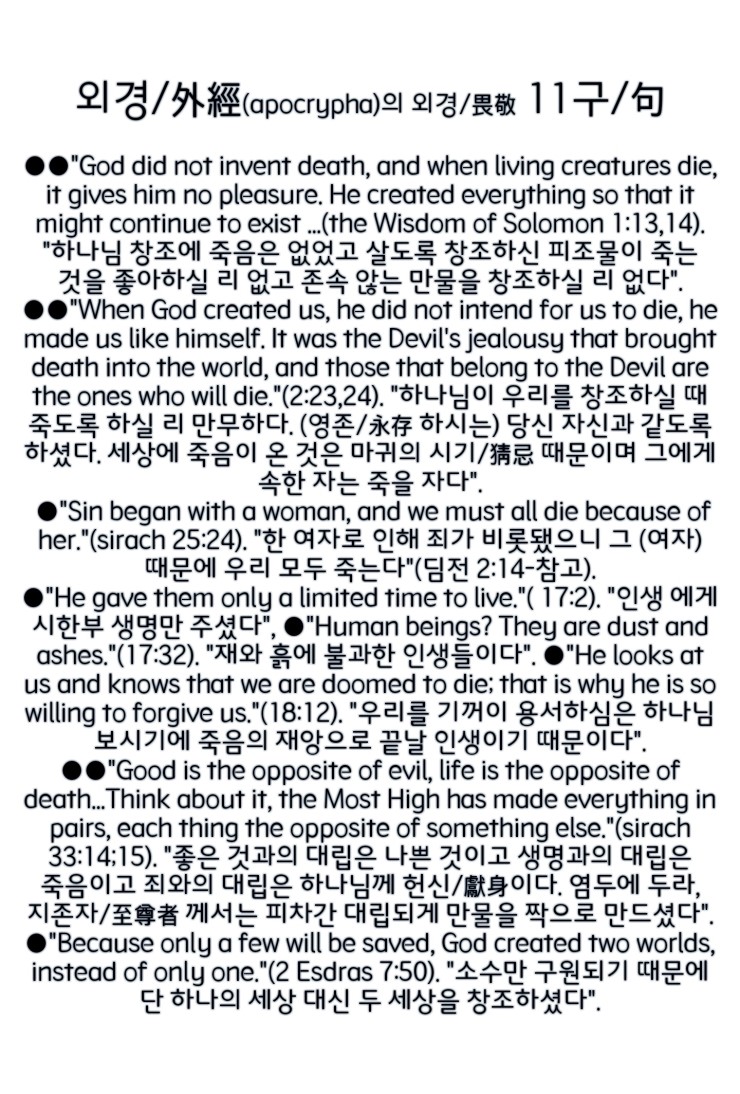 외경/外經(apocrypha)의 외경/畏敬 11구/句

●●"God did not invent death, and when living creatures die, it gives him no pleasure. He created everything so that it might continue to exist ...(the Wisdom of Solomon 1:13,14). "하나님 창조에 죽음은 없었고 살도록 창조하신 피조물이 죽는 것을 좋아하실 리 없고 존속 않는 만물을 창조하실 리 없다".
●●"When God created us, he did not intend for us to die, he made us like himself. It was the Devil's jealousy that brought death into the world, and those that belong to the Devil are the ones who will die."(2:23,24). "하나님이 우리를 창조하실 때 죽도록 하실 리 만무하다. (영존/永存 하시는) 당신 자신과 같도록 하셨다. 세상에 죽음이 온 것은 마귀의 시기/猜忌 때문이며 그에게 속한 자는 죽을 자다".
●"Sin began with a woman, and we must all die because of her."(sirach 25:24). "한 여자로 인해 죄가 비롯됐으니 그 (여자) 때문에 우리 모두 죽는다"(딤전 2:14-참고).
●"He gave them only a limited time to live."( 17:2). "인생 에게 시한부 생명만 주셨다", ●"Human beings? They are dust and ashes."(17:32). "재와 흙에 불과한 인생들이다". ●"He looks at us and knows that we are doomed to die; that is why he is so willing to forgive us."(18:12). "우리를 기꺼이 용서하심은 하나님 보시기에 죽음의 재앙으로 끝날 인생이기 때문이다".
●●"Good is the opposite of evil, life is the opposite of death...Think about it, the Most High has made everything in pairs, each thing the opposite of something else."(sirach 33:14;15). "좋은 것과의 대립은 나쁜 것이고 생명과의 대립은 죽음이고 죄와의 대립은 하나님께 헌신/獻身이다. 염두에 두라, 지존자/至尊者 께서는 피차간 대립되게 만물을 짝으로 만드셨다".
●"Because only a few will be saved, God created two worlds, instead of only one."(2 Esdras 7:50). "소수만 구원되기 때문에 단 하나의 세상 대신 두 세상을 창조하셨다".